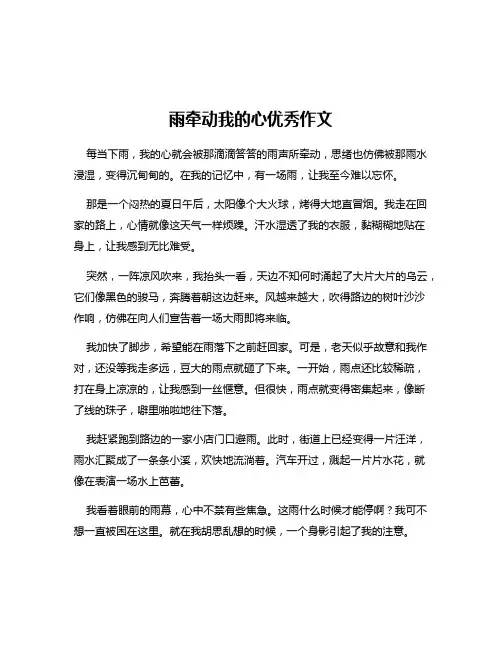 雨牵动我的心优秀作文

每当下雨，我的心就会被那滴滴答答的雨声所牵动，思绪也仿佛被那雨水浸湿，变得沉甸甸的。在我的记忆中，有一场雨，让我至今难以忘怀。

那是一个闷热的夏日午后，太阳像个大火球，烤得大地直冒烟。我走在回家的路上，心情就像这天气一样烦躁。汗水湿透了我的衣服，黏糊糊地贴在身上，让我感到无比难受。

突然，一阵凉风吹来，我抬头一看，天边不知何时涌起了大片大片的乌云，它们像黑色的骏马，奔腾着朝这边赶来。风越来越大，吹得路边的树叶沙沙作响，仿佛在向人们宣告着一场大雨即将来临。

我加快了脚步，希望能在雨落下之前赶回家。可是，老天似乎故意和我作对，还没等我走多远，豆大的雨点就砸了下来。一开始，雨点还比较稀疏，打在身上凉凉的，让我感到一丝惬意。但很快，雨点就变得密集起来，像断了线的珠子，噼里啪啦地往下落。

我赶紧跑到路边的一家小店门口避雨。此时，街道上已经变得一片汪洋，雨水汇聚成了一条条小溪，欢快地流淌着。汽车开过，溅起一片片水花，就像在表演一场水上芭蕾。

我看着眼前的雨幕，心中不禁有些焦急。这雨什么时候才能停啊？我可不想一直被困在这里。就在我胡思乱想的时候，一个身影引起了我的注意。